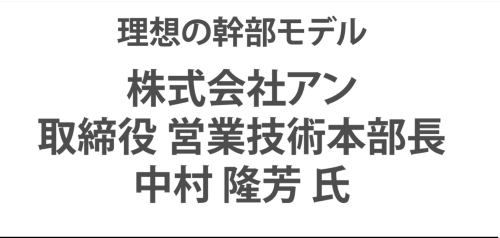 理想の幹部モデル

株式会社アン
取締役 営業技術本部長
中村 隆芳 氏